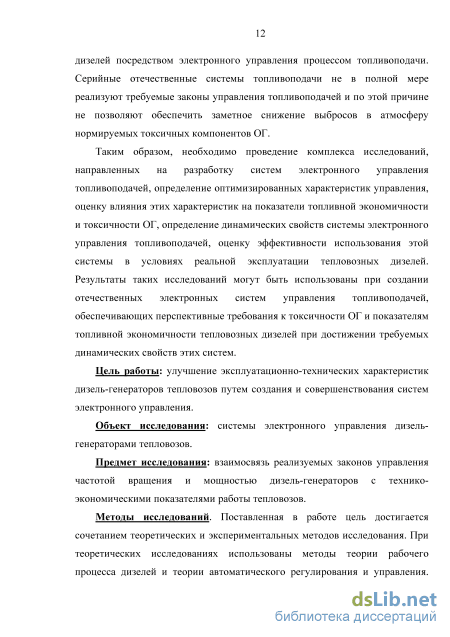 12

дизелей посредством электронного управления процессом топливоподачи. Серийные отечественные системы топливоподачи не в полной мере реализуют требуемые законы управления топливоподачей и по этой причине не позволяют обеспечить заметное снижение выбросов в атмосферу нормируемых токсичных компонентов ОГ.

Таким образом, необходимо проведение комплекса исследований, направленных на разработку систем электронного управления топливоподачей, определение оптимизированных характеристик управления, оценку влияния этих характеристик на показатели топливной экономичности и токсичности ОГ, определение динамических свойств системы электронного управления топливоподачей, оценку эффективности использования этой системы в условиях реальной эксплуатации тепловозных дизелей. Результаты таких исследований могут быть использованы при создании отечественных электронных систем управления топливоподачей, обеспечивающих перспективные требования к токсичности ОГ и показателям топливной экономичности тепловозных дизелей при достижении требуемых динамических свойств этих систем.

Цель работы: улучшение эксплуатационно-технических характеристик дизель-генераторов тепловозов путем создания и совершенствования систем электронного управления.

Объект исследования: системы электронного управления дизель-генераторами тепловозов.

Предмет исследования: взаимосвязь реализуемых законов управления частотой вращения и мощностью дизель-генераторов с технико-экономическими показателями работы тепловозов.

Методы исследований. Поставленная в работе цель достигается сочетанием теоретических и экспериментальных методов исследования. При теоретических исследованиях использованы методы теории рабочего процесса дизелей и теории автоматического регулирования и управления.

dsLib.net
библиотека диссертаций